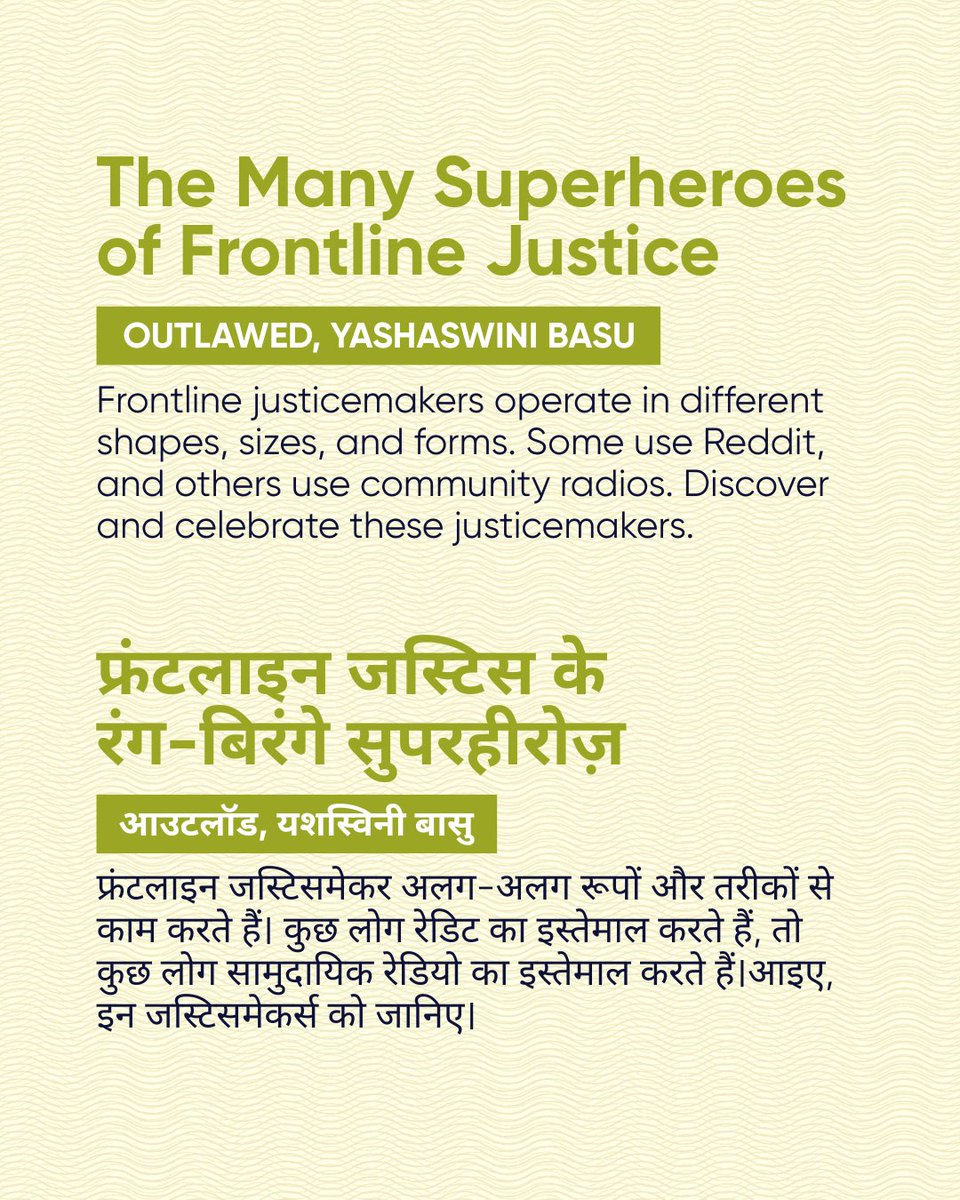 The Many Superheroes of Frontline Justice

OUTLAWED, YASHASWINI BASU

Frontline justicemakers operate in different shapes, sizes, and forms. Some use Reddit, and others use community radios. Discover and celebrate these justicemakers.

फ्रंटलाइन जस्टिस के रंग-बिरंगे सुपरहीरोज़

आउटलॉड, यशस्विनी बासु

फ्रंटलाइन जस्टिसमेकर अलग-अलग रूपों और तरीकों से काम करते हैं। कुछ लोग रेडिट का इस्तेमाल करते हैं, तो कुछ लोग सामुदायिक रेडियो का इस्तेमाल करते हैं।आइए, इन जस्टिसमेकर्स को जानिए।